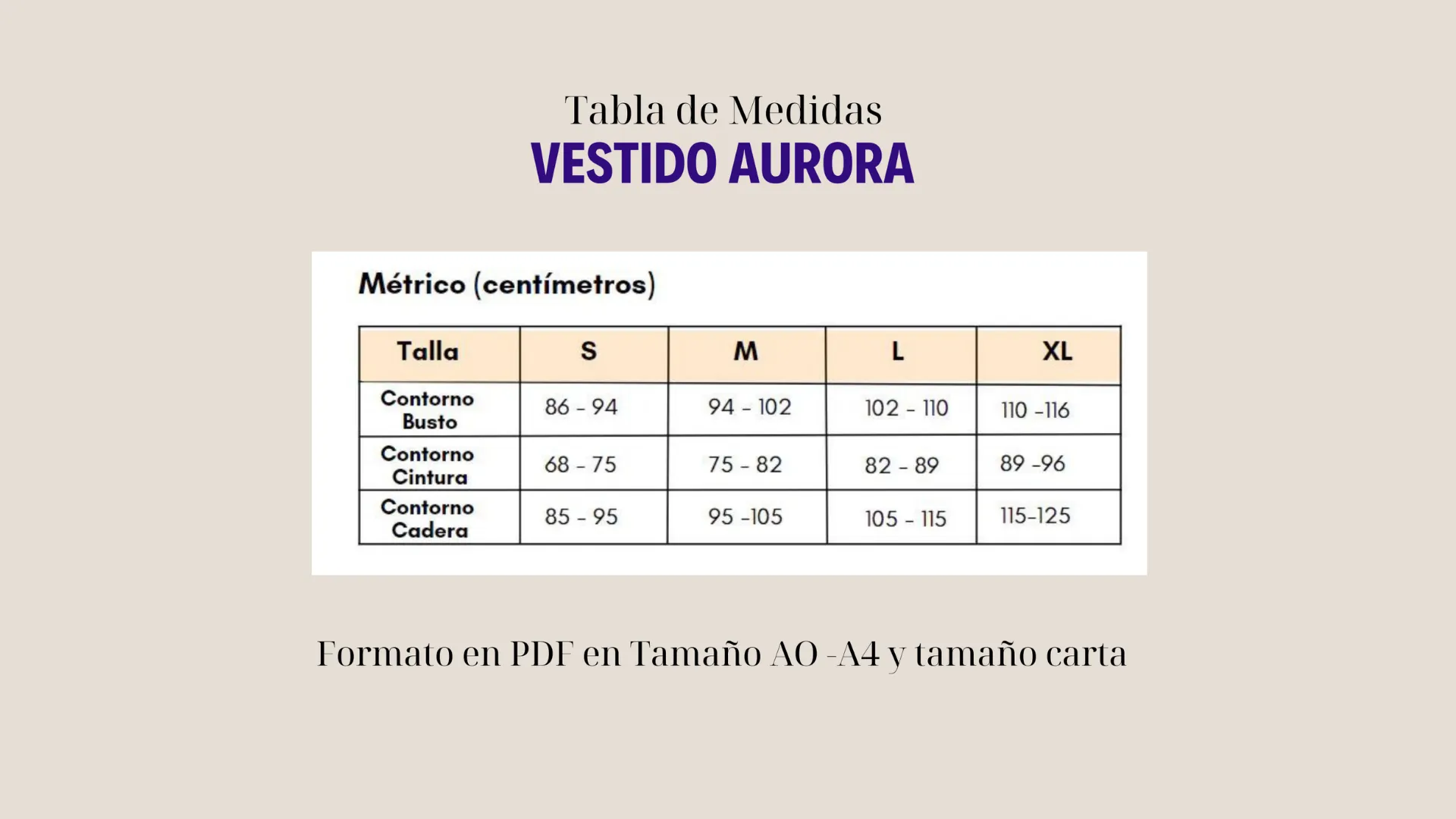 Tabla de Medidas
VESTIDO AURORA

Métrico (centímetros)

| Talla | S | M | L | XL |
|---|---|---|---|---|
| Contorno Busto | 86 - 94 | 94 - 102 | 102 - 110 | 110 -116 |
| Contorno Cintura | 68 - 75 | 75 - 82 | 82 - 89 | 89 -96 |
| Contorno Cadera | 85 - 95 | 95 -105 | 105 - 115 | 115-125 |

Formato en PDF en Tamaño AO -A4 y tamaño carta